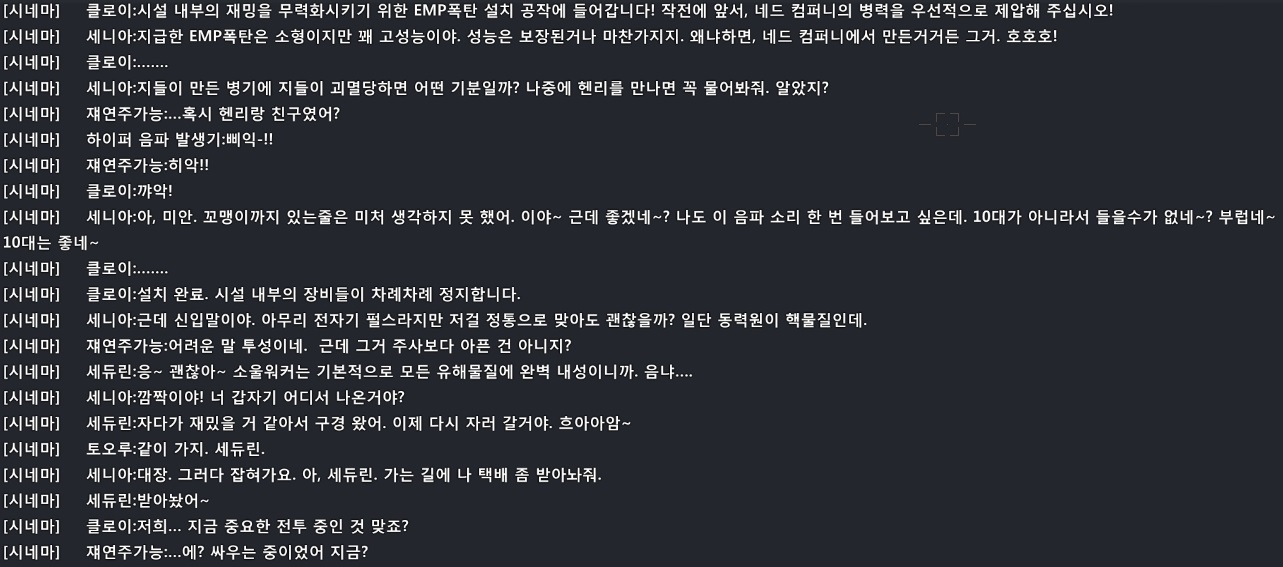 [시네마]　클로이:시설 내부의 재밍을 무력화시키기 위한 EMP폭탄 설치 공작에 들어갑니다! 작전에 앞서, 네드 컴퍼니의 병력을 우선적으로 제압해 주십시오!
[시네마]　세니아:지급한 EMP폭탄은 소형이지만 꽤 고성능이야. 성능은 보장된거나 마찬가지지. 왜냐하면, 네드 컴퍼니에서 만든거거든 그거. 호호호!
[시네마]　클로이:.......
[시네마]　세니아:지들이 만든 병기에 지들이 괴멸당하면 어떤 기분일까? 나중에 헨리를 만나면 꼭 물어봐줘. 알았지?
[시네마]　재연주가능:...혹시 헨리랑 친구였어?
[시네마]　하이퍼 음파 발생기:삐익-!!
[시네마]　재연주가능:히악!!
[시네마]　클로이:꺄악!
[시네마]　세니아:아, 미안. 꼬맹이까지 있는줄은 미처 생각하지 못 했어. 이야~ 근데 좋겠네~? 나도 이 음파 소리 한 번 들어보고 싶은데. 10대가 아니라서 들을수가 없네~? 부럽네~ 10대는 좋네~
[시네마]　클로이:.......
[시네마]　클로이:설치 완료. 시설 내부의 장비들이 차례차례 정지합니다.
[시네마]　세니아:근데 신입말이야. 아무리 전자기 펄스라지만 저걸 정통으로 맞아도 괜찮을까? 일단 동력원이 핵물질인데.
[시네마]　재연주가능:어려운 말 투성이네. 근데 그거 주사보다 아픈 건 아니지?
[시네마]　세듀린:응~ 괜찮아~ 소울워커는 기본적으로 모든 유해물질에 완벽 내성이니까. 음냐....
[시네마]　세니아:깜짝이야! 너 갑자기 어디서 나온거야?
[시네마]　세듀린:자다가 재밌을 거 같아서 구경 왔어. 이제 다시 자러 갈거야. 흐아아암~
[시네마]　토오루:같이 가지. 세듀린.
[시네마]　세니아:대장. 그러다 잡혀가요. 아, 세듀린. 가는 길에 나 택배 좀 받아놔줘.
[시네마]　세듀린:받아놨어~
[시네마]　클로이:저희... 지금 중요한 전투 중인 것 맞죠?
[시네마]　재연주가능:...에? 싸우는 중이었어 지금?